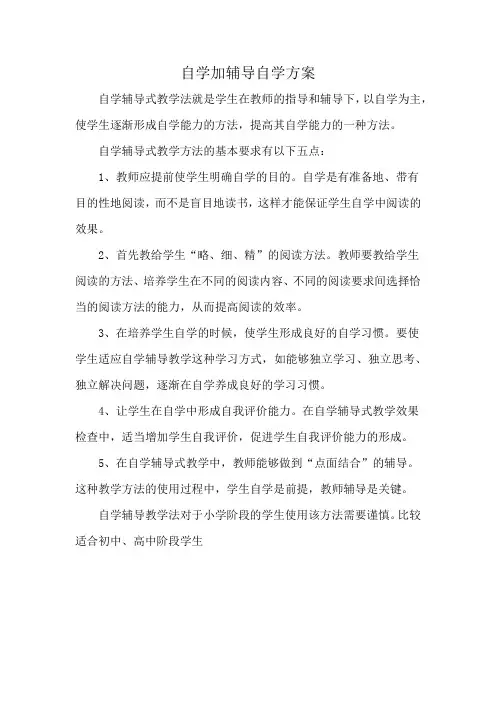 自学加辅导自学方案

自学辅导式教学法就是学生在教师的指导和辅导下，以自学为主，使学生逐渐形成自学能力的方法，提高其自学能力的一种方法。

自学辅导式教学方法的基本要求有以下五点：

1、教师应提前使学生明确自学的目的。自学是有准备地、带有目的性地阅读，而不是盲目地读书，这样才能保证学生自学中阅读的效果。

2、首先教给学生“略、细、精”的阅读方法。教师要教给学生阅读的方法、培养学生在不同的阅读内容、不同的阅读要求间选择恰当的阅读方法的能力，从而提高阅读的效率。

3、在培养学生自学的时候，使学生形成良好的自学习惯。要使学生适应自学辅导教学这种学习方式，如能够独立学习、独立思考、独立解决问题，逐渐在自学养成良好的学习习惯。

4、让学生在自学中形成自我评价能力。在自学辅导式教学效果检查中，适当增加学生自我评价，促进学生自我评价能力的形成。

5、在自学辅导式教学中，教师能够做到“点面结合”的辅导。这种教学方法的使用过程中，学生自学是前提，教师辅导是关键。

自学辅导教学法对于小学阶段的学生使用该方法需要谨慎。比较适合初中、高中阶段学生